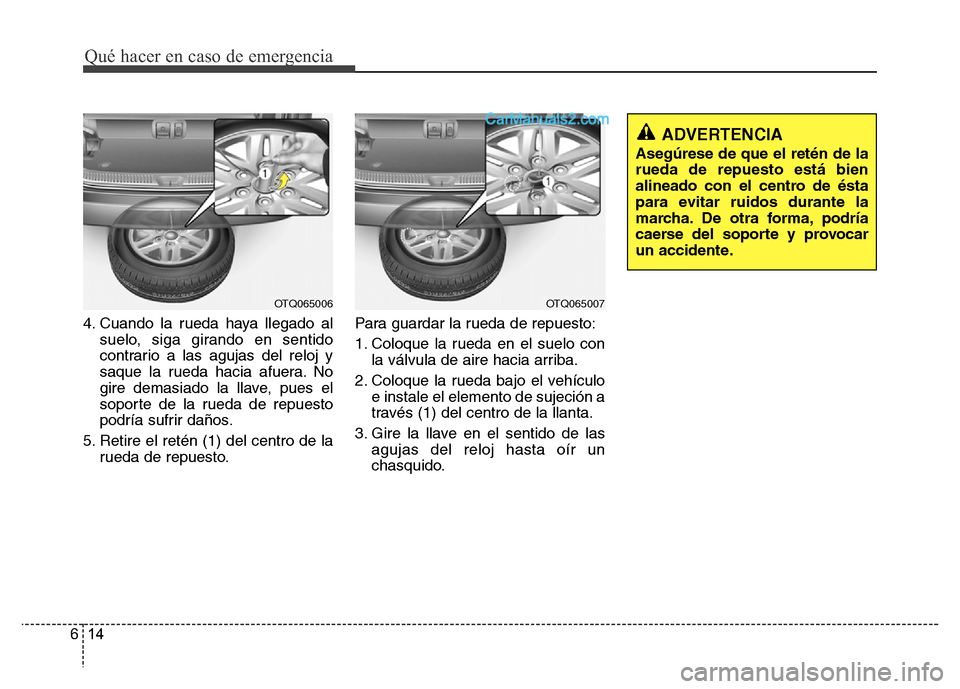 Qué hacer en caso de emergencia

1

OTQ065006

4. Cuando la rueda haya llegado al suelo, siga girando en sentido contrario a las agujas del reloj y saque la rueda hacia afuera. No gire demasiado la llave, pues el soporte de la rueda de repuesto podría sufrir daños.

5. Retire el retén (1) del centro de la rueda de repuesto.

CarManuals2.com

1

OTQ065007

Para guardar la rueda de repuesto:

1. Coloque la rueda en el suelo con la válvula de aire hacia arriba.

2. Coloque la rueda bajo el vehículo e instale el elemento de sujeción a través (1) del centro de la llanta.

3. Gire la llave en el sentido de las agujas del reloj hasta oír un chasquido.

ADVERTENCIA

Asegúrese de que el retén de la rueda de repuesto está bien alineado con el centro de ésta para evitar ruidos durante la marcha. De otra forma, podría caerse del soporte y provocar un accidente.

6 14

carmanualsonline.info